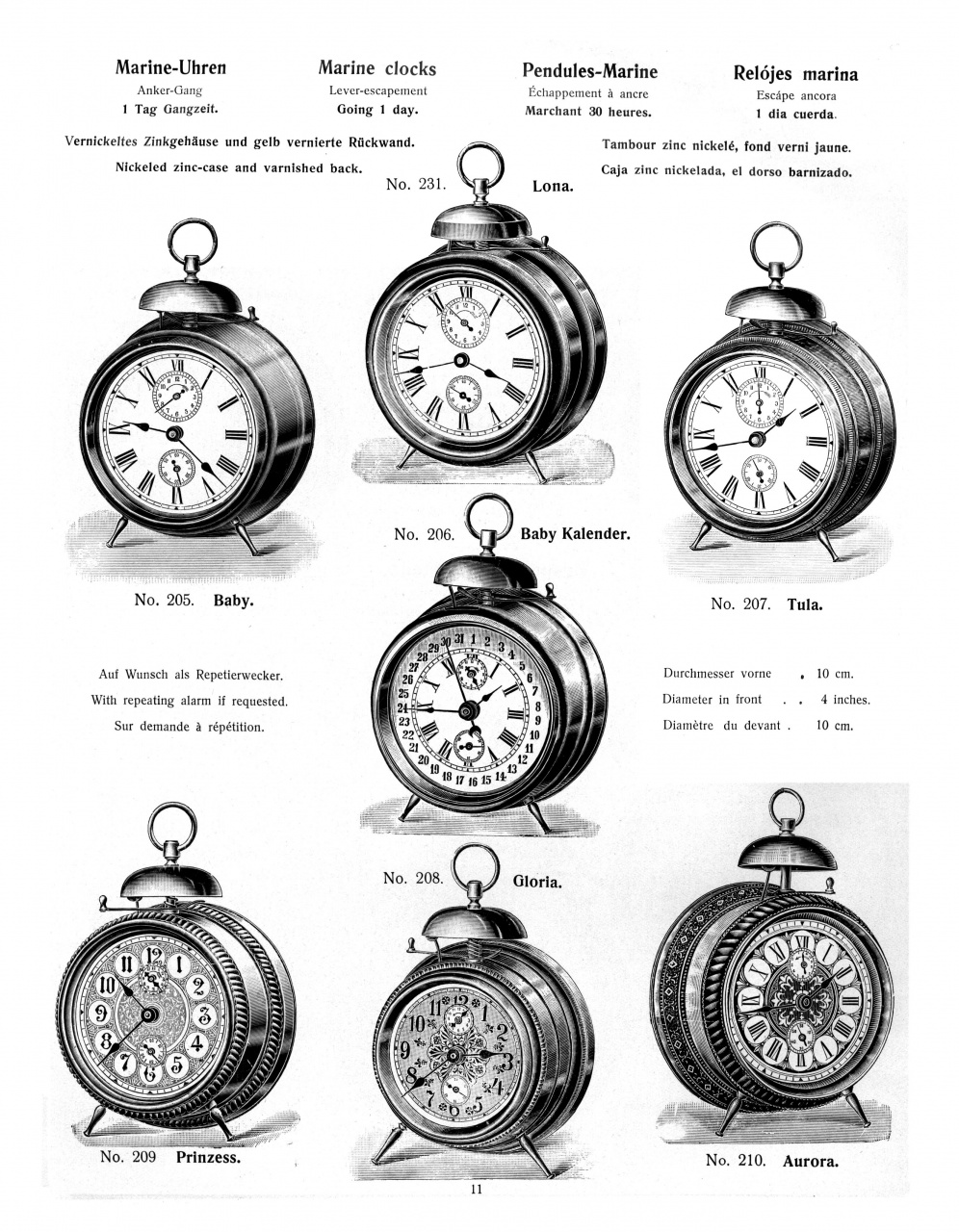 Marine-Uhren
Anker-Gang
1 Tag Gangzeit.

Marine clocks
Lever-escapement
Going 1 day.

Pendules-Marine
Échappement à ancre
Marchant 30 heures.

Relójes marina
Escápe ancora
1 dia cuerda.

Vernickeltes Zinkgehäuse und gelb vernierte Rückwand.
Nickeled zinc-case and varnished back.

Tambour zinc nickelé, fond verni jaune.
Caja zinc nickelada, el dorso barnizado.

No. 231. Lona.

No. 206. Baby Kalender.

No. 205. Baby.

No. 207. Tula.

Auf Wunsch als Repetierwecker.
With repeating alarm if requested.
Sur demande à répétition.

Durchmesser vorne . 10 cm.
Diameter in front . . 4 inches.
Diamètre du devant . 10 cm.

No. 208. Gloria.

No. 209 Prinzess.

No. 210. Aurora.

11